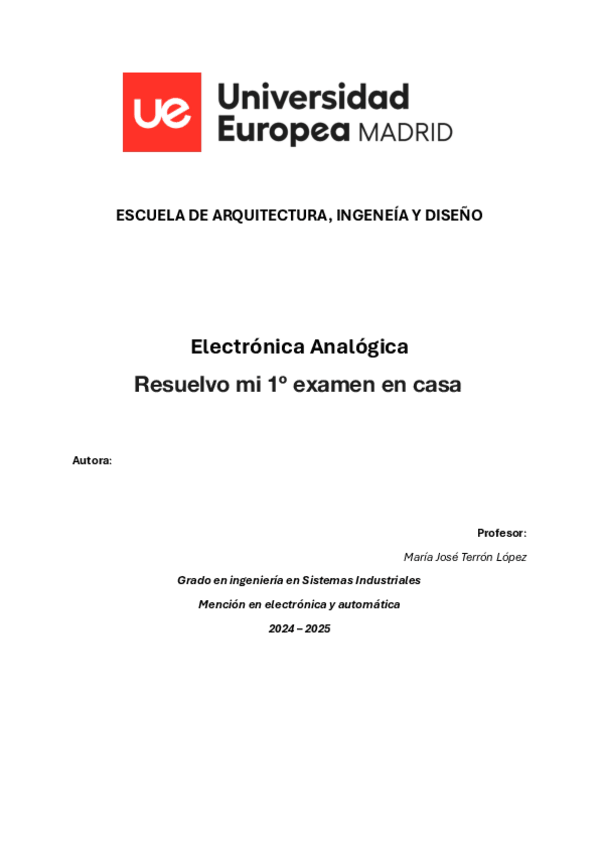 ue Universidad Europea MADRID

ESCUELA DE ARQUITECTURA, INGENEÍA Y DISEÑO

Electrónica Analógica

Resuelvo mi 1º examen en casa

Autora:

Profesor:

María José Terrón López

Grado en ingeniería en Sistemas Industriales

Mención en electrónica y automática

2024 – 2025